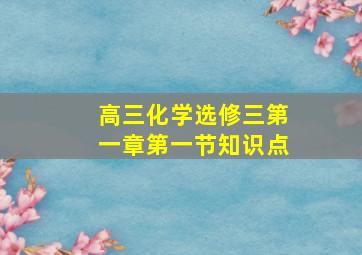 高三化学选修三第一章第一节知识点